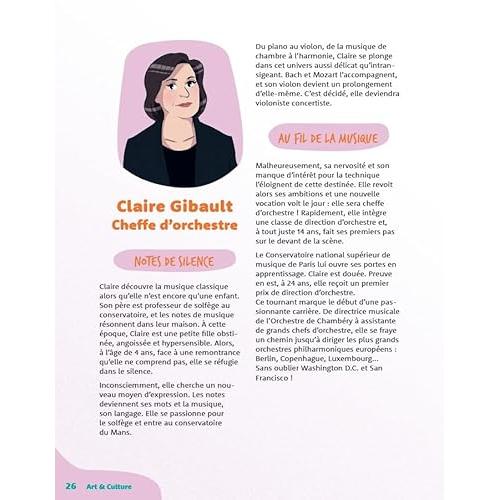 Claire Gibault
Cheffe d'orchestre

NOTES DE SILENCE

Claire découvre la musique classique alors qu'elle n'est encore qu'une enfant. Son père est professeur de solfège au conservatoire, et les notes de musique résonnent dans leur maison. À cette époque, Claire est une petite fille obstinée, angoissée et hypersensible. Alors, à l'âge de 4 ans, face à une remontrance qu'elle ne comprend pas, elle se réfugie dans le silence.

Inconsciemment, elle cherche un nouveau moyen d'expression. Les notes deviennent ses mots et la musique, son langage. Elle se passionne pour le solfège et entre au conservatoire du Mans.

Du piano au violon, de la musique de chambre à l'harmonie, Claire se plonge dans cet univers aussi délicat qu'intransigeant. Bach et Mozart l'accompagnent, et son violon devient un prolongement d'elle-même. C'est décidé, elle deviendra violoniste concertiste.

AU FIL DE LA MUSIQUE

Malheureusement, sa nervosité et son manque d'intérêt pour la technique l'éloignent de cette destinée. Elle revoit alors ses ambitions et une nouvelle vocation voit le jour : elle sera cheffe d'orchestre ! Rapidement, elle intègre une classe de direction d'orchestre et, à tout juste 14 ans, fait ses premiers pas sur le devant de la scène.

Le Conservatoire national supérieur de musique de Paris lui ouvre ses portes en apprentissage. Claire est douée. Preuve en est, à 24 ans, elle reçoit un premier prix de direction d'orchestre.
Ce tournant marque le début d'une passionnante carrière. De directrice musicale de l'Orchestre de Chambéry à assistante de grands chefs d'orchestre, elle se fraye un chemin jusqu'à diriger les plus grands orchestres philharmoniques européens : Berlin, Copenhague, Luxembourg... Sans oublier Washington D.C. et San Francisco !

26 Art & Culture